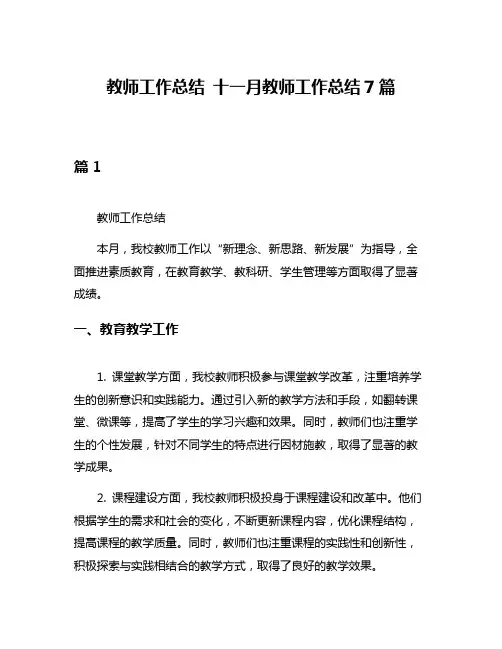 教师工作总结 十一月教师工作总结 7 篇

篇 1

教师工作总结

本月，我校教师工作以“新理念、新思路、新发展”为指导，全面推进素质教育，在教育教学、教科研、学生管理等方面取得了显著成绩。

一、教育教学工作

1. 课堂教学方面，我校教师积极参与课堂教学改革，注重培养学生的创新意识和实践能力。通过引入新的教学方法和手段，如翻转课堂、微课等，提高了学生的学习兴趣和效果。同时，教师们也注重学生的个性发展，针对不同学生的特点进行因材施教，取得了显著的教学成果。

2. 课程建设方面，我校教师积极投身于课程建设和改革中。他们根据学生的需求和社会的变化，不断更新课程内容，优化课程结构，提高课程的教学质量。同时，教师们也注重课程的实践性和创新性，积极探索与实践相结合的教学方式，取得了良好的教学效果。